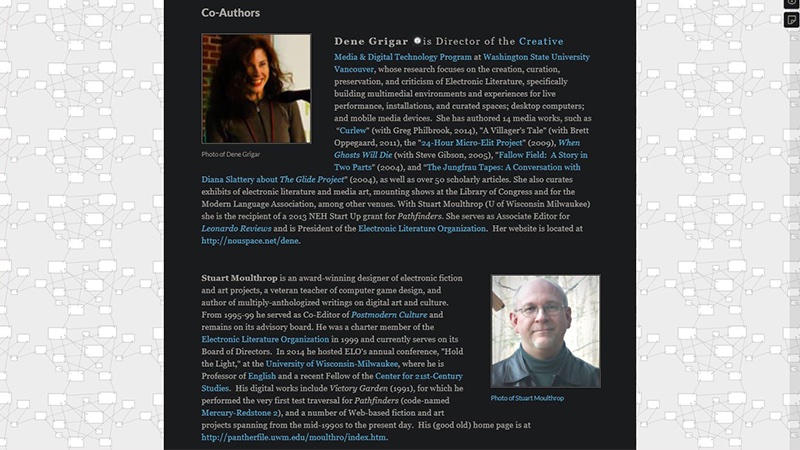 Co-Authors

Photo of Dene Grigar

Dene Grigar is Director of the Creative Media & Digital Technology Program at Washington State University Vancouver, whose research focuses on the creation, curation, preservation, and criticism of Electronic Literature, specifically building multimedial environments and experiences for live performance, installations, and curated spaces; desktop computers; and mobile media devices. She has authored 14 media works, such as "Curlew" (with Greg Philbrook, 2014), "A Villager's Tale" (with Brett Oppegaard, 2011), the "24-Hour Micro-Elit Project" (2009), When Ghosts Will Die (with Steve Gibson, 2005), "Fallow Field: A Story in Two Parts" (2004), and "The Jungfrau Tapes: A Conversation with Diana Slattery about The Glide Project" (2004), as well as over 50 scholarly articles. She also curates exhibits of electronic literature and media art, mounting shows at the Library of Congress and for the Modern Language Association, among other venues. With Stuart Moulthrop (U of Wisconsin Milwaukee) she is the recipient of a 2013 NEH Start Up grant for Pathfinders. She serves as Associate Editor for Leonardo Reviews and is President of the Electronic Literature Organization. Her website is located at http://nouspace.net/dene.

Stuart Moulthrop is an award-winning designer of electronic fiction and art projects, a veteran teacher of computer game design, and author of multiply-anthologized writings on digital art and culture. From 1995-99 he served as Co-Editor of Postmodern Culture and remains on its advisory board. He was a charter member of the Electronic Literature Organization in 1999 and currently serves on its Board of Directors. In 2014 he hosted ELO's annual conference, "Hold the Light," at the University of Wisconsin-Milwaukee, where he is Professor of English and a recent Fellow of the Center for 21st-Century Studies. His digital works include Victory Garden (1991), for which he performed the very first test traversal for Pathfinders (code-named Mercury-Redstone 2), and a number of Web-based fiction and art projects spanning from the mid-1990s to the present day. His (good old) home page is at http://pantherfile.uwm.edu/moulthro/index.htm.

Photo of Stuart Moulthrop